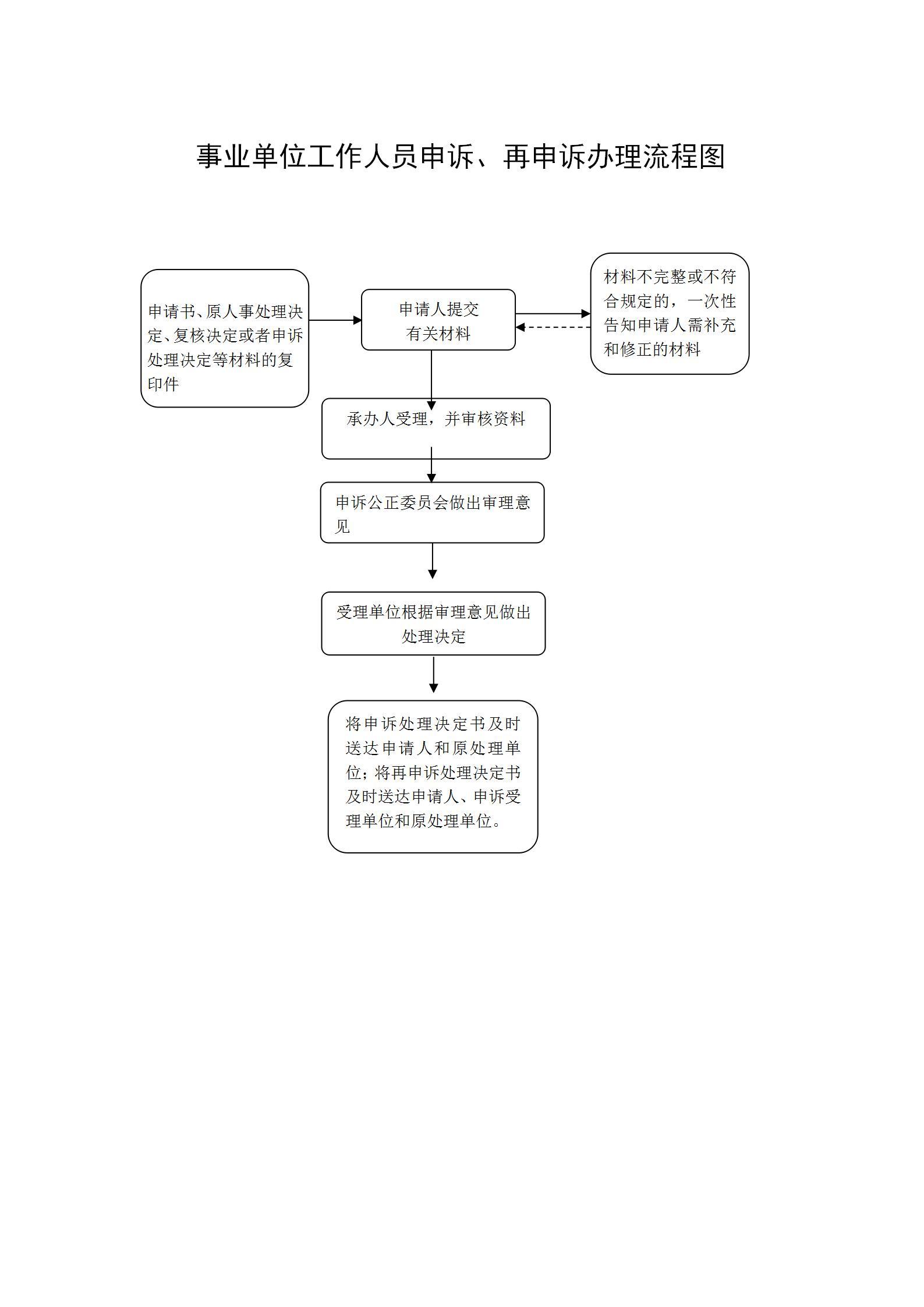 事业单位工作人员申诉、再申诉办理流程图

申请书、原人事处理决定、复核决定或者申诉处理决定等材料的复印件

申请人提交有关材料

材料不完整或不符合规定的，一次性告知申请人需补充和修正的材料

承办人受理，并审核资料

申诉公正委员会做出审理意见

受理单位根据审理意见做出处理决定

将申诉处理决定书及时送达申请人和原处理单位；将再申诉处理决定书及时送达申请人、申诉受理单位和原处理单位。